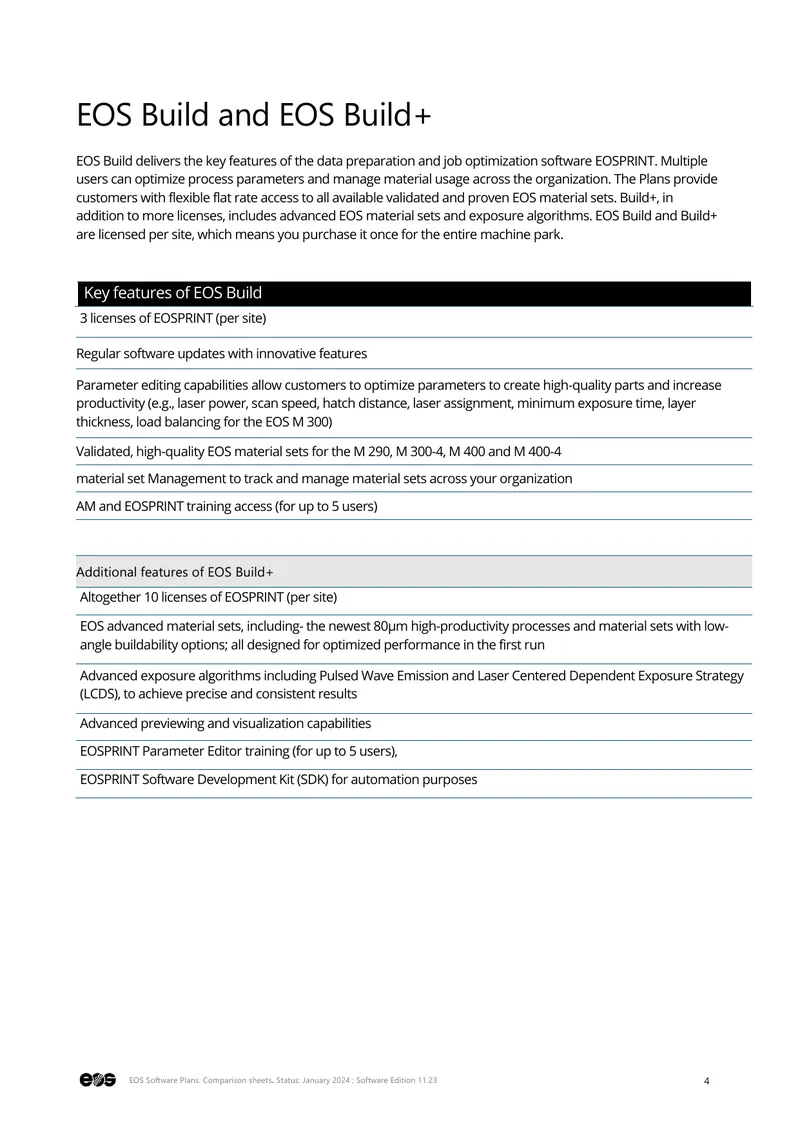 EOS Build and EOS Build+

EOS Build delivers the key features of the data preparation and job optimization software EOSPRINT. Multiple users can optimize process parameters and manage material usage across the organization. The Plans provide customers with flexible flat rate access to all available validated and proven EOS material sets. Build+, in addition to more licenses, includes advanced EOS material sets and exposure algorithms. EOS Build and Build+ are licensed per site, which means you purchase it once for the entire machine park.

| Key features of EOS Build |
|---|
| 3 licenses of EOSPRINT (per site) |
| Regular software updates with innovative features |
| Parameter editing capabilities allow customers to optimize parameters to create high-quality parts and increase productivity (e.g., laser power, scan speed, hatch distance, laser assignment, minimum exposure time, layer thickness, load balancing for the EOS M 300) |
| Validated, high-quality EOS material sets for the M 290, M 300-4, M 400 and M 400-4 |
| material set Management to track and manage material sets across your organization |
| AM and EOSPRINT training access (for up to 5 users) |

| Additional features of EOS Build+ |
|---|
| Altogether 10 licenses of EOSPRINT (per site) |
| EOS advanced material sets, including- the newest 80µm high-productivity processes and material sets with low-angle buildability options; all designed for optimized performance in the first run |
| Advanced exposure algorithms including Pulsed Wave Emission and Laser Centered Dependent Exposure Strategy (LCDS), to achieve precise and consistent results |
| Advanced previewing and visualization capabilities |
| EOSPRINT Parameter Editor training (for up to 5 users), |
| EOSPRINT Software Development Kit (SDK) for automation purposes |

EOS EOS Software Plans. Comparison sheets. Status: January 2024 ; Software Edition 11.23 4